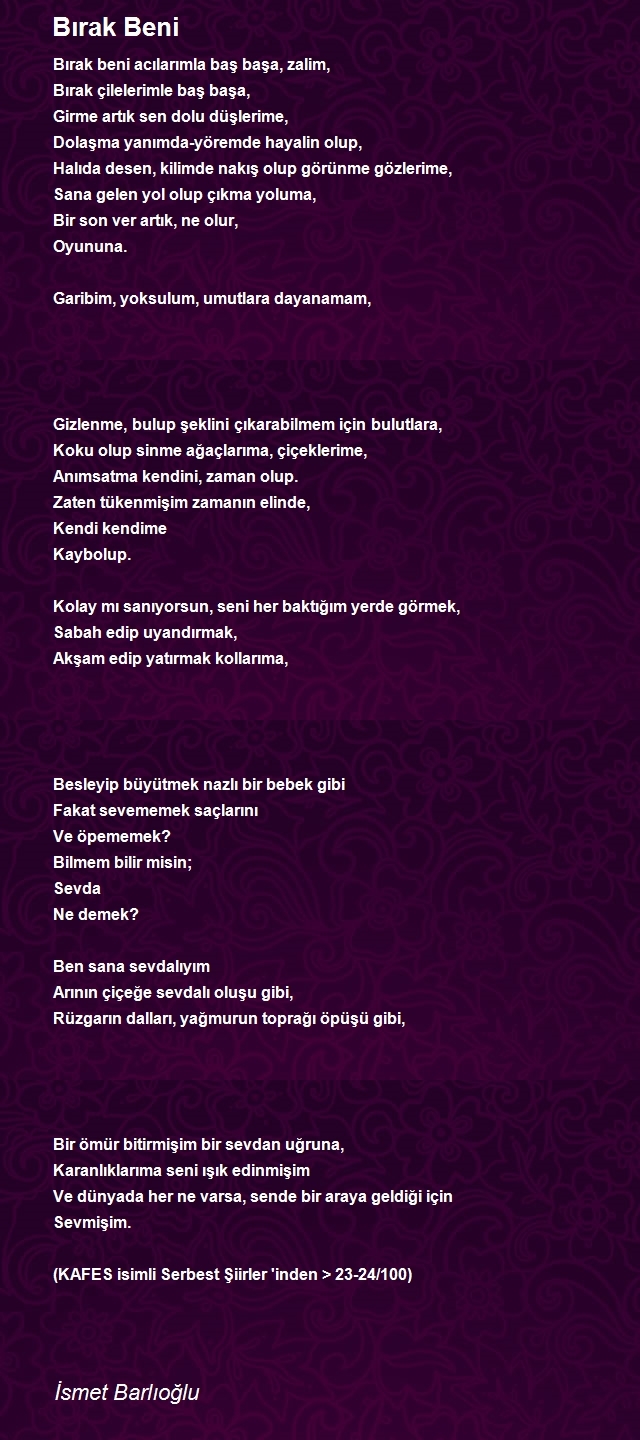 Bırak Beni

Bırak beni acılarımla baş başa, zalim,
Bırak çilelerimle baş başa,
Girme artık sen dolu düşlerime,
Dolaşma yanımda-yöremde hayalin olup,
Halıda desen, kilimde nakış olup görünme gözlerime,
Sana gelen yol olup çıkma yoluma,
Bir son ver artık, ne olur,
Oyununa.

Garibim, yoksulum, umutlara dayanamam,

Gizlenme, bulup şeklini çıkarabilmem için bulutlara,
Koku olup sinme ağaçlarıma, çiçeklerime,
Anımsatma kendini, zaman olup.
Zaten tükenmişim zamanın elinde,
Kendi kendime
Kaybolup.

Kolay mı sanıyorsun, seni her baktığım yerde görmek,
Sabah edip uyandırmak,
Akşam edip yatırmak kollarıma,

Besleyip büyütmek nazlı bir bebek gibi
Fakat sevememek saçlarını
Ve öpememek?
Bilmem bilir misin;
Sevda
Ne demek?

Ben sana sevdalıyım
Arının çiçeğe sevdalı oluşu gibi,
Rüzgarın dalları, yağmurun toprağı öpüşü gibi,

Bir ömür bitirmişim bir sevdan uğruna,
Karanlıklarıma seni ışık edinmişim
Ve dünyada her ne varsa, sende bir araya geldiği için
Sevmişim.

(KAFES isimli Serbest Şiirler 'inden > 23-24/100)

İsmet Barlıoğlu